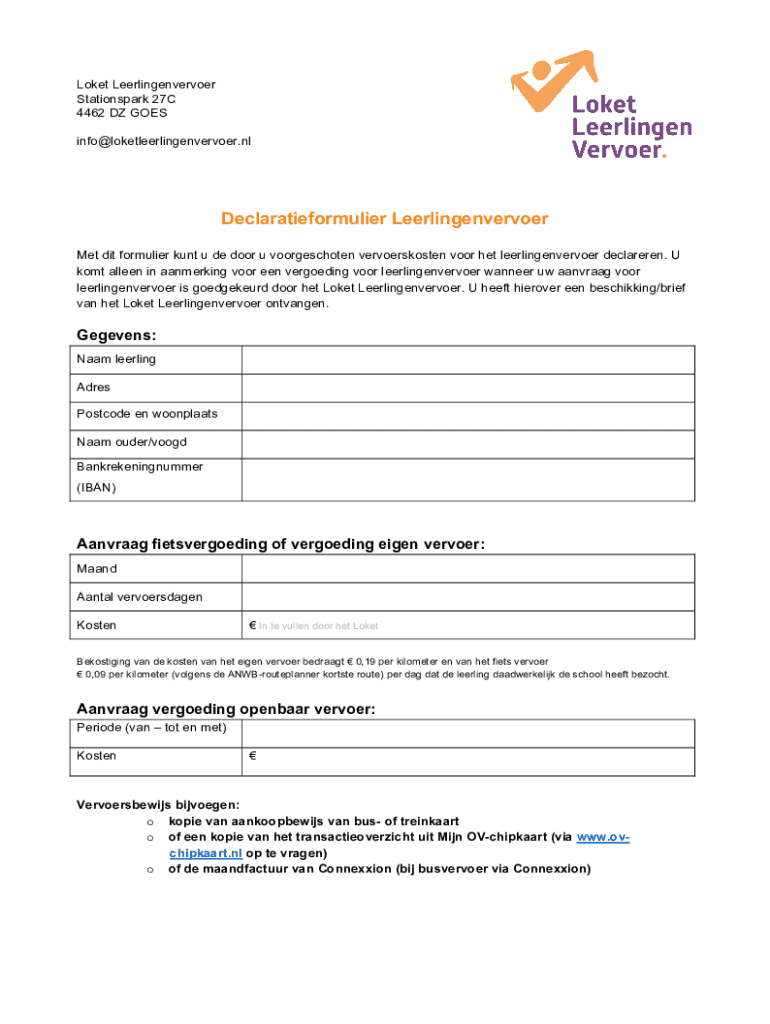 Loket Leerlingenvervoer
Stationspark 27C
4462 DZ GOES

info@loketleerlingenvervoer.nl

Loket Leerlingen Vervoer.

Declaratieformulier Leerlingenvervoer

Met dit formulier kunt u de door u voorgeschoten vervoerskosten voor het leerlingenvervoer declareren. U komt alleen in aanmerking voor een vergoeding voor leerlingenvervoer wanneer uw aanvraag voor leerlingenvervoer is goedgekeurd door het Loket Leerlingenvervoer. U heeft hierover een beschikking/brief van het Loket Leerlingenvervoer ontvangen.

Gegevens:

| Naam leerling | |
|---|---|
| Adres | |
| Postcode en woonplaats | |
| Naam ouder/voogd | |
| Bankrekeningnummer (IBAN) | |

Aanvraag fietsvergoeding of vergoeding eigen vervoer:

| Maand | |
|---|---|
| Aantal vervoersdagen | |
| Kosten | € In te vullen door het Loket |

Bekostiging van de kosten van het eigen vervoer bedraagt € 0,19 per kilometer en van het fiets vervoer € 0,09 per kilometer (volgens de ANWB-routeplanner kortste route) per dag dat de leerling daadwerkelijk de school heeft bezocht.

Aanvraag vergoeding openbaar vervoer:

| Periode (van – tot en met) | |
|---|---|
| Kosten | € |

Vervoersbewijs bijvoegen:
o kopie van aankoopbewijs van bus- of treinkaart
o of een kopie van het transactieoverzicht uit Mijn OV-chipkaart (via www.ov-chipkaart.nl op te vragen)
o of de maandfactuur van Connexxion (bij busvervoer via Connexxion)